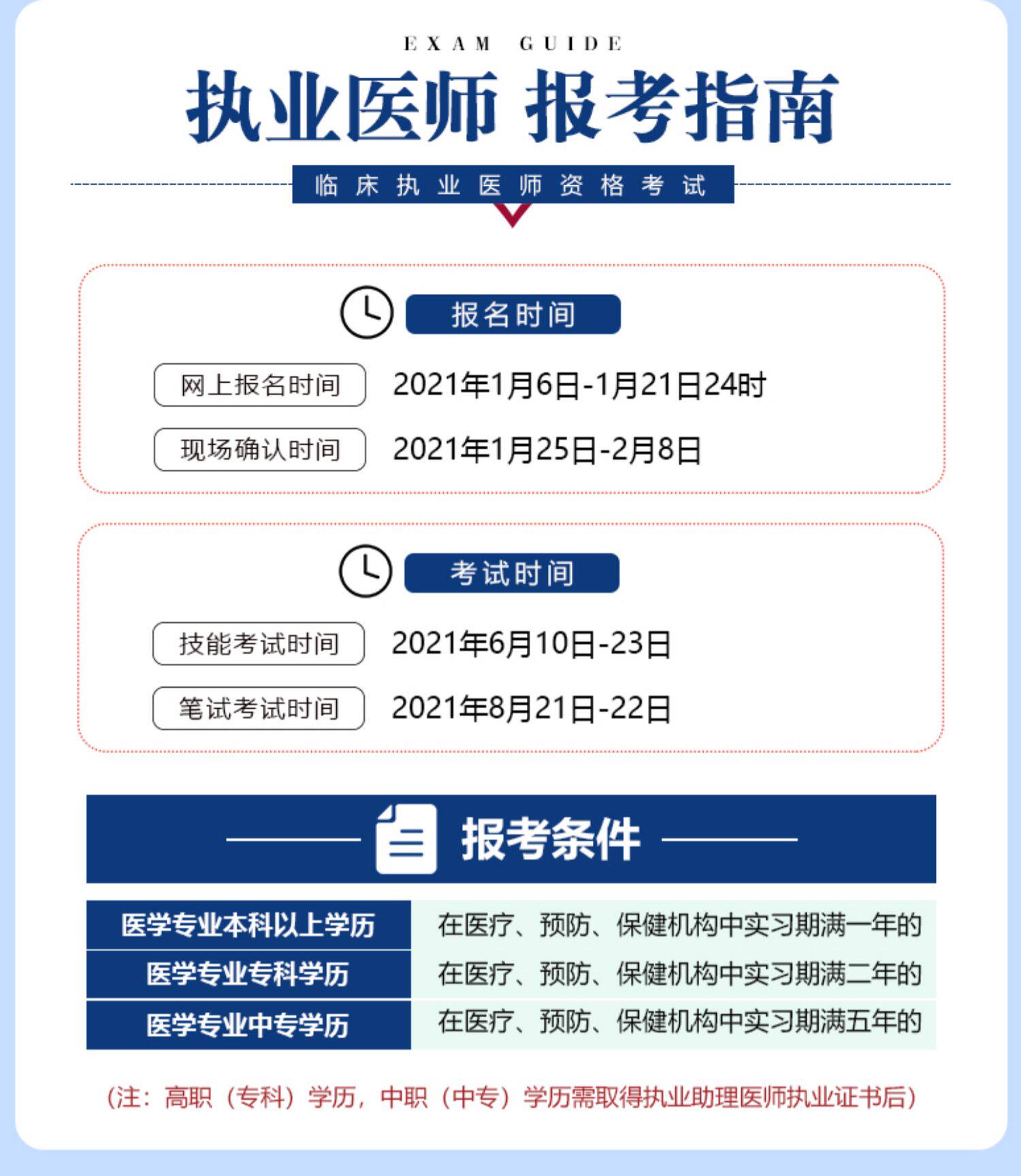 EXAM GUIDE

执业医师 报考指南

临床执业医师资格考试

报名时间

网上报名时间 2021年1月6日-1月21日24时

现场确认时间 2021年1月25日-2月8日

考试时间

技能考试时间 2021年6月10日-23日

笔试考试时间 2021年8月21日-22日

报考条件

| 医学专业本科以上学历 | 在医疗、预防、保健机构中实习期满一年的 |
|---|---|
| 医学专业专科学历 | 在医疗、预防、保健机构中实习期满二年的 |
| 医学专业中专学历 | 在医疗、预防、保健机构中实习期满五年的 |

(注:高职(专科)学历,中职(中专)学历需取得执业助理医师执业证书后)